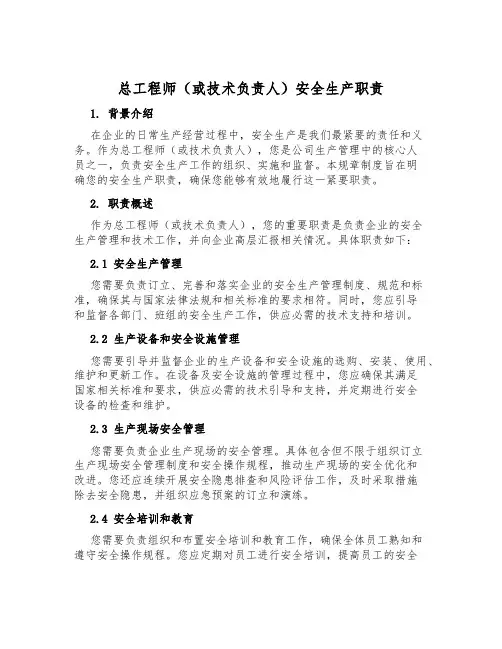 总工程师（或技术负责人）安全生产职责

1. 背景介绍

在企业的日常生产经营过程中，安全生产是我们最紧要的责任和义务。作为总工程师（或技术负责人），您是公司生产管理中的核心人员之一，负责安全生产工作的组织、实施和监督。本规章制度旨在明确您的安全生产职责，确保您能够有效地履行这一紧要职责。

2. 职责概述

作为总工程师（或技术负责人），您的重要职责是负责企业的安全生产管理和技术工作，并向企业高层汇报相关情况。具体职责如下：

2.1 安全生产管理

您需要负责订立、完善和落实企业的安全生产管理制度、规范和标准，确保其与国家法律法规和相关标准的要求相符。同时，您应引导和监督各部门、班组的安全生产工作，供应必需的技术支持和培训。

2.2 生产设备和安全设施管理

您需要引导并监督企业的生产设备和安全设施的选购、安装、使用、维护和更新工作。在设备及安全设施的管理过程中，您应确保其满足国家相关标准和要求，供应必需的技术引导和支持，并定期进行安全设备的检查和维护。

2.3 生产现场安全管理

您需要负责企业生产现场的安全管理。具体包含但不限于组织订立生产现场安全管理制度和安全操作规程，推动生产现场的安全优化和改进。您还应连续开展安全隐患排查和风险评估工作，及时采取措施除去安全隐患，并组织应急预案的订立和演练。

2.4 安全培训和教育

您需要负责组织和布置安全培训和教育工作，确保全体员工熟知和遵守安全操作规程。您应定期对员工进行安全培训，提高员工的安全